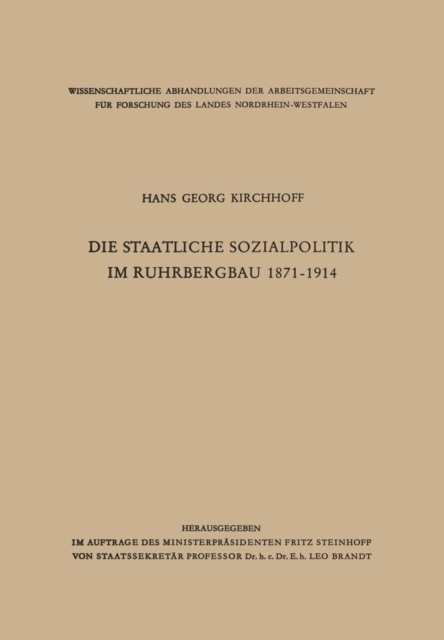 WISSENSCHAFTLICHE ABHANDLUNGEN DER ARBEITSGEMEINSCHAFT FÜR FORSCHUNG DES LANDES NORDRHEIN-WESTFALEN

HANS GEORG KIRCHHOFF

DIE STAATLICHE SOZIALPOLITIK IM RUHRBERGBAU 1871-1914

HERAUSGEGEBEN
IM AUFTRAGE DES MINISTERPRÄSIDENTEN FRITZ STEINHOFF
VON STAATSSEKRETÄR PROFESSOR Dr. h. c. Dr. E. h. LEO BRANDT